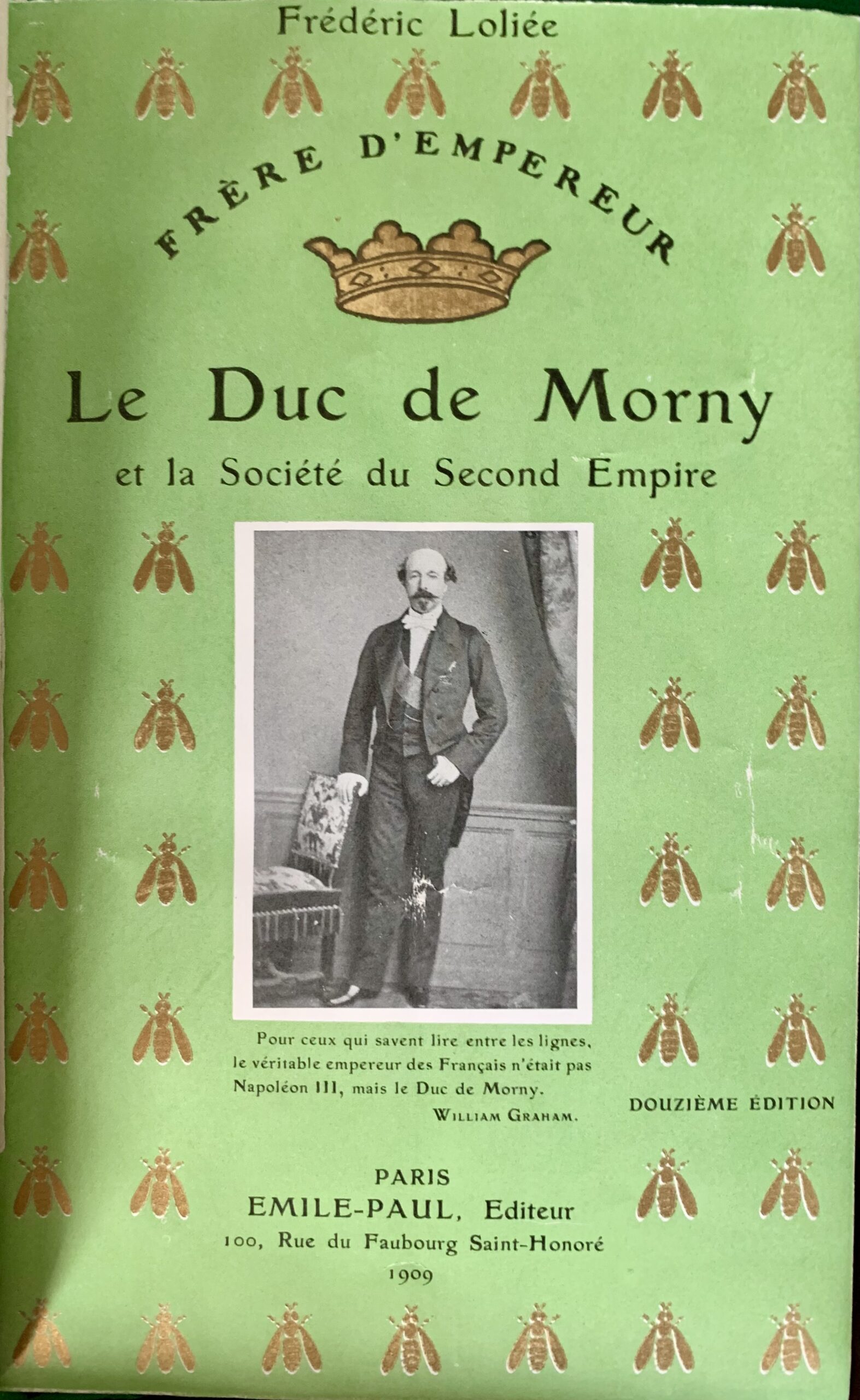 Frédéric Loliée

FRÈRE D'EMPEREUR

Le Duc de Morny

et la Société du Second Empire

Pour ceux qui savent lire entre les lignes, le véritable empereur des Français n'était pas Napoléon III, mais le Duc de Morny.

WILLIAM GRAHAM.

DOUZIÈME ÉDITION

PARIS
EMILE-PAUL, Editeur
100, Rue du Faubourg Saint-Honoré
1909